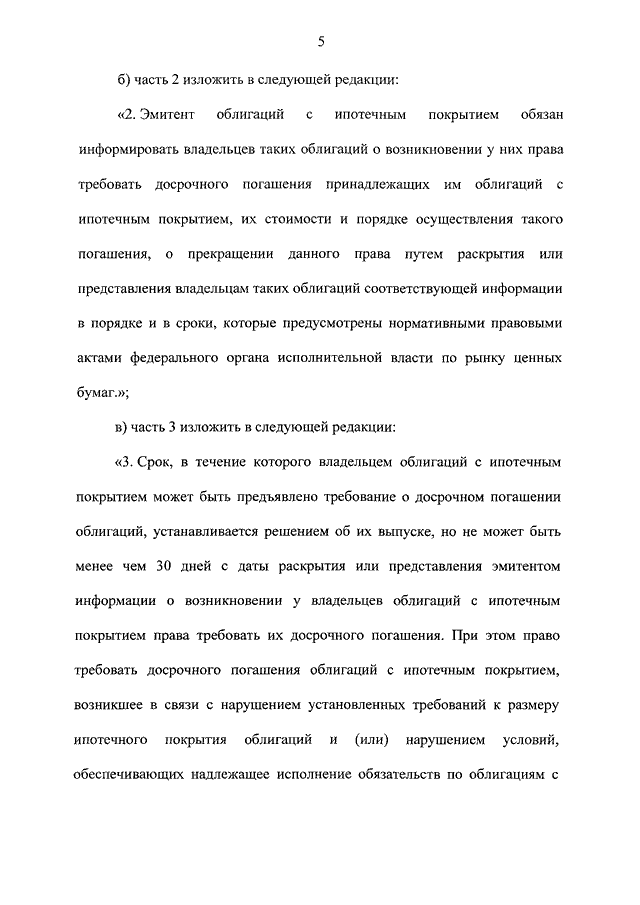 5

б) часть 2 изложить в следующей редакции:

«2. Эмитент облигаций с ипотечным покрытием обязан информировать владельцев таких облигаций о возникновении у них права требовать досрочного погашения принадлежащих им облигаций с ипотечным покрытием, их стоимости и порядке осуществления такого погашения, о прекращении данного права путем раскрытия или представления владельцам таких облигаций соответствующей информации в порядке и в сроки, которые предусмотрены нормативными правовыми актами федерального органа исполнительной власти по рынку ценных бумаг.»;

в) часть 3 изложить в следующей редакции:

«3. Срок, в течение которого владельцем облигаций с ипотечным покрытием может быть предъявлено требование о досрочном погашении облигаций, устанавливается решением об их выпуске, но не может быть менее чем 30 дней с даты раскрытия или представления эмитентом информации о возникновении у владельцев облигаций с ипотечным покрытием права требовать их досрочного погашения. При этом право требовать досрочного погашения облигаций с ипотечным покрытием, возникшее в связи с нарушением установленных требований к размеру ипотечного покрытия облигаций и (или) нарушением условий, обеспечивающих надлежащее исполнение обязательств по облигациям с